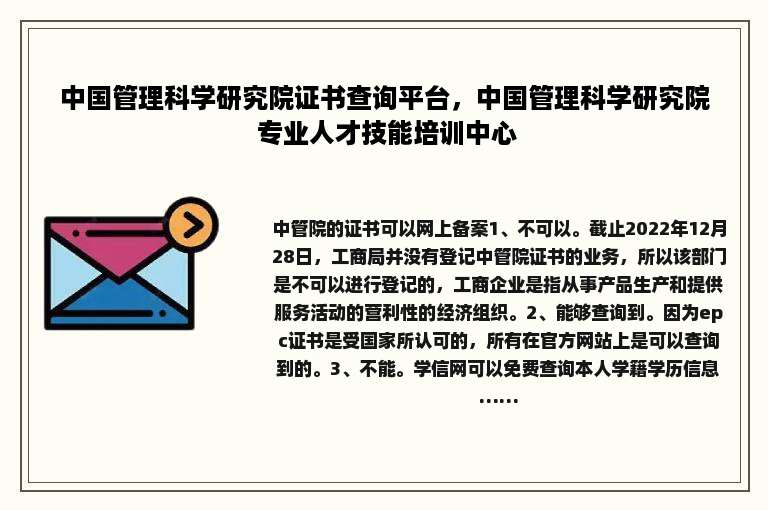 中国管理科学研究院证书查询平台，中国管理科学研究院专业人才技能培训中心

中管院的证书可以网上备案1、不可以。截止2022年12月28日，工商局并没有登记中管院证书的业务，所以该部门是不可以进行登记的，工商企业是指从事产品生产和提供服务活动的营利性的经济组织。2、能够查询到。因为epc证书是受国家所认可的，所有在官方网站上是可以查询到的。3、不能。学信网可以免费查询本人学籍学历信息……